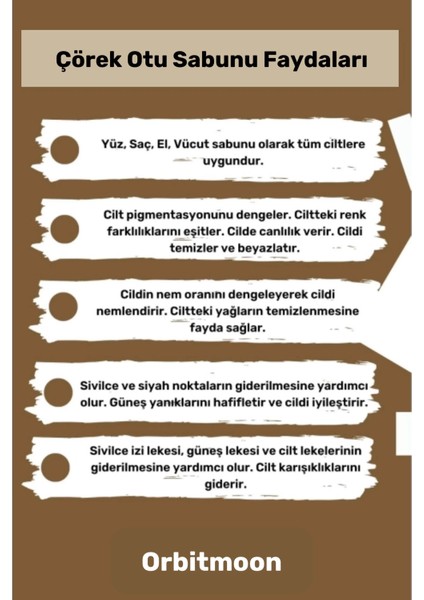 Çörek Otu Sabunu Faydaları

Yüz, Saç, El, Vücut sabunu olarak tüm ciltlere uygundur.

Cilt pigmentasyonunu dengeler. Ciltteki renk farklılıklarını eşitler. Cilde canlılık verir. Cildi temizler ve beyazlatır.

Cildin nem oranını dengeleyerek cildi nemlendirir. Ciltteki yağların temizlenmesine fayda sağlar.

Sivilce ve siyah noktaların giderilmesine yardımcı olur. Güneş yanıklarını hafifletir ve cildi iyileştirir.

Sivilce izi lekesi, güneş lekesi ve cilt lekelerinin giderilmesine yardımcı olur. Cilt karışıklıklarını giderir.

Orbitmoon